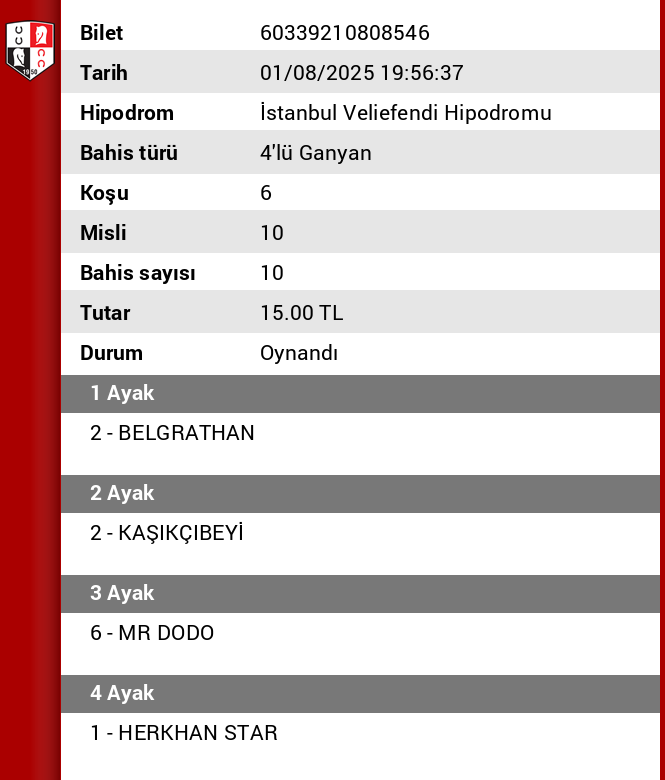 1950

| Bilet | 60339210808546 |
|---|---|
| Tarih | 01/08/2025 19:56:37 |
| Hipodrom | İstanbul Veliefendi Hipodromu |
| Bahis türü | 4'lü Ganyan |
| Koşu | 6 |
| Misli | 10 |
| Bahis sayısı | 10 |
| Tutar | 15.00 TL |
| Durum | Oynandı |

1 Ayak

2 - BELGRATHAN

2 Ayak

2 - KAŞIKÇIBEYİ

3 Ayak

6 - MR DODO

4 Ayak

1 - HERKHAN STAR